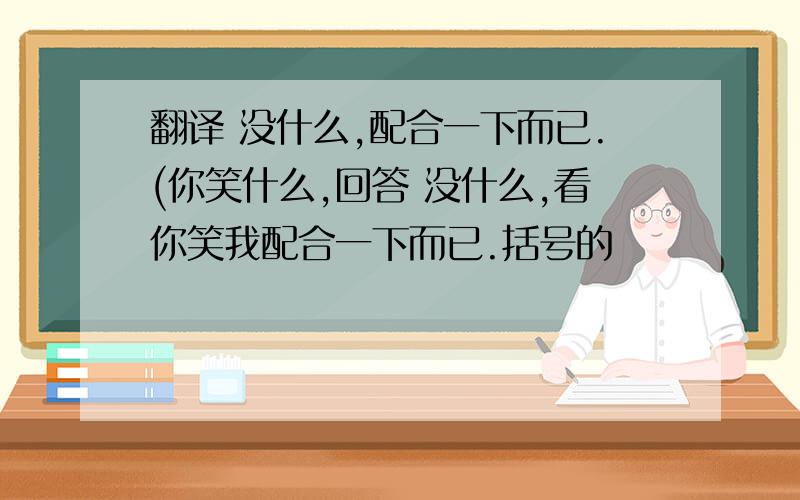 翻译 没什么,配合一下而已.(你笑什么,回答 没什么,看你笑我配合一下而已.括号的